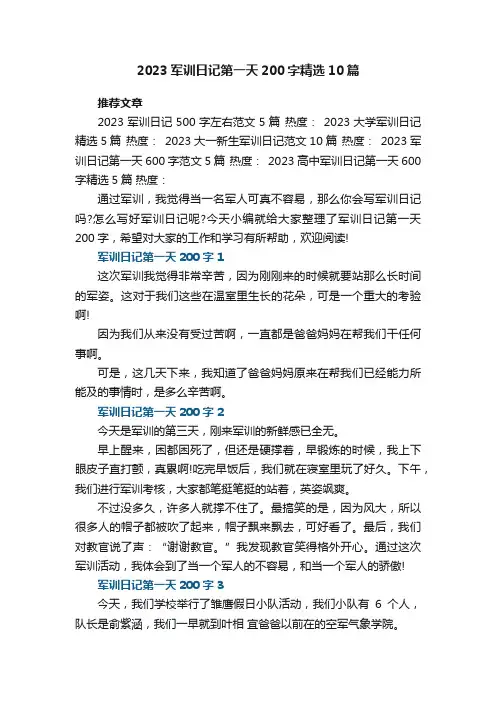 2023 军训日记第一天 200 字精选 10 篇

推荐文章

2023 军训日记 500 字左右范文 5 篇 热度： 2023 大学军训日记精选 5 篇 热度： 2023 大一新生军训日记范文 10 篇 热度： 2023 军训日记第一天 600 字范文 5 篇 热度： 2023 高中军训日记第一天 600 字精选 5 篇 热度：

通过军训，我觉得当一名军人可真不容易，那么你会写军训日记吗?怎么写好军训日记呢?今天小编就给大家整理了军训日记第一天 200 字，希望对大家的工作和学习有所帮助，欢迎阅读!

军训日记第一天 200 字 1

这次军训我觉得非常辛苦，因为刚刚来的时候就要站那么长时间的军姿。这对于我们这些在温室里生长的花朵，可是一个重大的考验啊!

因为我们从来没有受过苦啊，一直都是爸爸妈妈在帮我们干任何事啊。

可是，这几天下来，我知道了爸爸妈妈原来在帮我们已经能力所能及的事情时，是多么辛苦啊。

军训日记第一天 200 字 2

今天是军训的第三天，刚来军训的新鲜感已全无。

早上醒来，困都困死了，但还是硬撑着，早锻炼的时候，我上下眼皮子直打颤，真累啊!吃完早饭后，我们就在寝室里玩了好久。下午，我们进行军训考核，大家都笔挺笔挺的站着，英姿飒爽。

不过没多久，许多人就撑不住了。最搞笑的是，因为风大，所以很多人的帽子都被吹了起来，帽子飘来飘去，可好看了。最后，我们对教官说了声：“谢谢教官。”我发现教官笑得格外开心。通过这次军训活动，我体会到了当一个军人的不容易，和当一个军人的骄傲!

军训日记第一天 200 字 3

今天，我们学校举行了雏鹰假日小队活动，我们小队有 6 个人，队长是俞紫涵，我们一早就到叶相 宜爸爸以前在的空军气象学院。